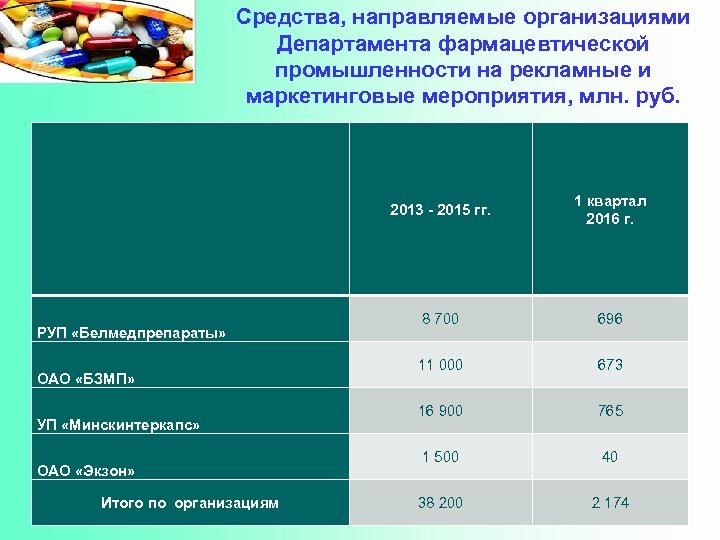 Средства, направляемые организациями Департамента фармацевтической промышленности на рекламные и маркетинговые мероприятия, млн. руб.

|  | 2013 - 2015 гг. | 1 квартал 2016 г. |
|---|---|---|
| РУП «Белмедпрепараты» | 8 700 | 696 |
| ОАО «БЗМП» | 11 000 | 673 |
| УП «Минскинтеркапс» | 16 900 | 765 |
| ОАО «Экзон» | 1 500 | 40 |
| Итого по организациям | 38 200 | 2 174 |